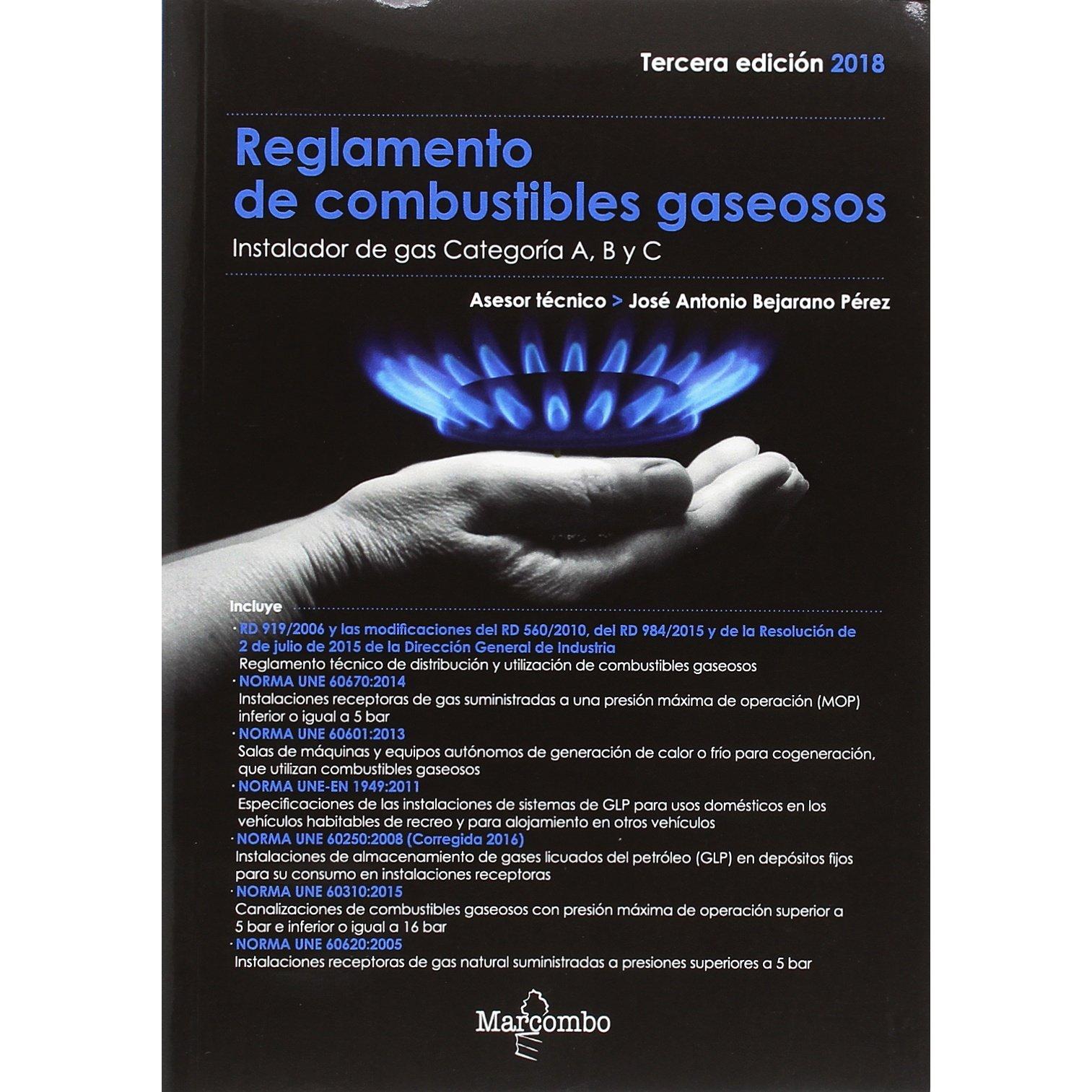 Tercera edición 2018

Reglamento de combustibles gaseosos

Instalador de gas Categoría A, B y C

Asesor técnico > José Antonio Bejarano Pérez

Incluye

· RD 919/2006 y las modificaciones del RD 560/2010, del RD 984/2015 y de la Resolución de 2 de julio de 2015 de la Dirección General de Industria
Reglamento técnico de distribución y utilización de combustibles gaseosos
· NORMA UNE 60670:2014
Instalaciones receptoras de gas suministradas a una presión máxima de operación (MOP) inferior o igual a 5 bar
· NORMA UNE 60601:2013
Salas de máquinas y equipos autónomos de generación de calor o frío para cogeneración, que utilizan combustibles gaseosos
· NORMA UNE-EN 1949:2011
Especificaciones de las instalaciones de sistemas de GLP para usos domésticos en los vehículos habitables de recreo y para alojamiento en otros vehículos
· NORMA UNE 60250:2008 (Corregida 2016)
Instalaciones de almacenamiento de gases licuados del petróleo (GLP) en depósitos fijos para su consumo en instalaciones receptoras
· NORMA UNE 60310:2015
Canalizaciones de combustibles gaseosos con presión máxima de operación superior a 5 bar e inferior o igual a 16 bar
· NORMA UNE 60620:2005
Instalaciones receptoras de gas natural suministradas a presiones superiores a 5 bar

Marcombo